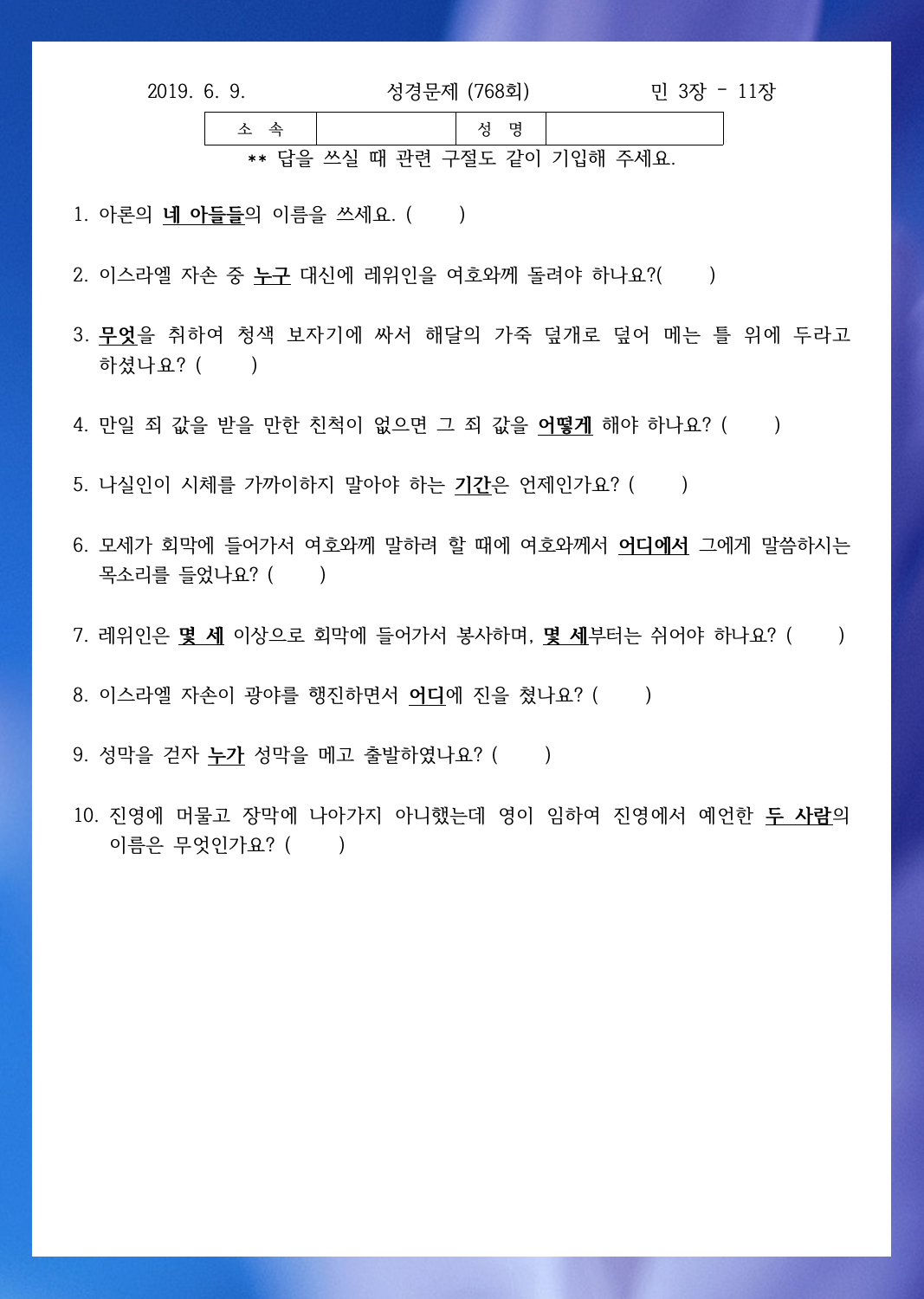 2019. 6. 9. 성경문제 (768회) 민 3장 - 11장

| 소 속 | | 성 명 | |
|---|---|---|---|

** 답을 쓰실 때 관련 구절도 같이 기입해 주세요.

1. 아론의 네 아들들의 이름을 쓰세요. ( )

2. 이스라엘 자손 중 누구 대신에 레위인을 여호와께 돌려야 하나요?( )

3. 무엇을 취하여 청색 보자기에 싸서 해달의 가죽 덮개로 덮어 메는 틀 위에 두라고 하셨나요? ( )

4. 만일 죄 값을 받을 만한 친척이 없으면 그 죄 값을 어떻게 해야 하나요? ( )

5. 나실인이 시체를 가까이하지 말아야 하는 기간은 언제인가요? ( )

6. 모세가 회막에 들어가서 여호와께 말하려 할 때에 여호와께서 어디에서 그에게 말씀하시는 목소리를 들었나요? ( )

7. 레위인은 몇 세 이상으로 회막에 들어가서 봉사하며, 몇 세부터는 쉬어야 하나요? ( )

8. 이스라엘 자손이 광야를 행진하면서 어디에 진을 쳤나요? ( )

9. 성막을 걷자 누가 성막을 메고 출발하였나요? ( )

10. 진영에 머물고 장막에 나아가지 아니했는데 영이 임하여 진영에서 예언한 두 사람의 이름은 무엇인가요? ( )